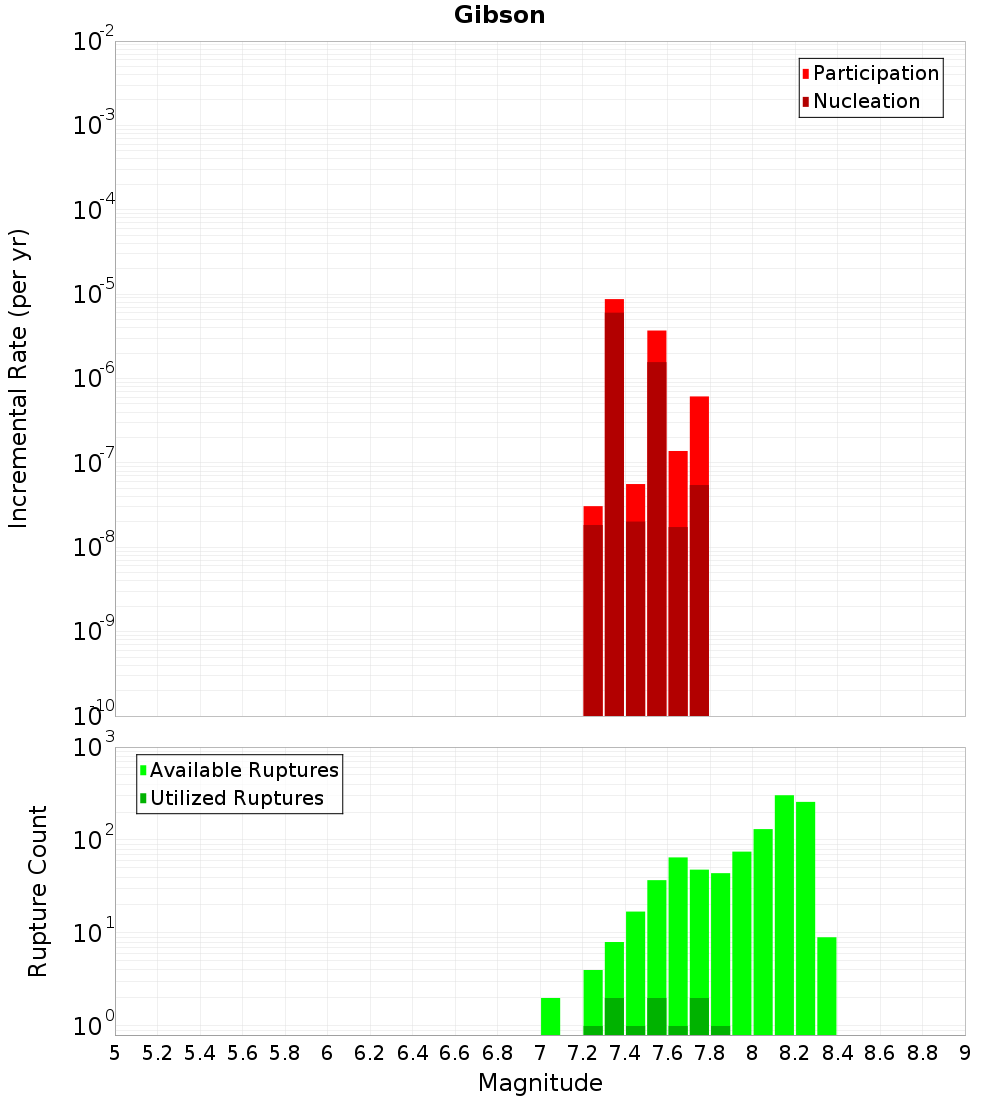 Gibson

Participation
Nucleation

Incremental Rate (per yr)

$10^{-2}$
$10^{-3}$
$10^{-4}$
$10^{-5}$
$10^{-6}$
$10^{-7}$
$10^{-8}$
$10^{-9}$
$10^{-10}$

Available Ruptures
Utilized Ruptures

Rupture Count

$10^{3}$
$10^{2}$
$10^{1}$
$10^{0}$

5 5.2 5.4 5.6 5.8 6 6.2 6.4 6.6 6.8 7 7.2 7.4 7.6 7.8 8 8.2 8.4 8.6 8.8 9

Magnitude